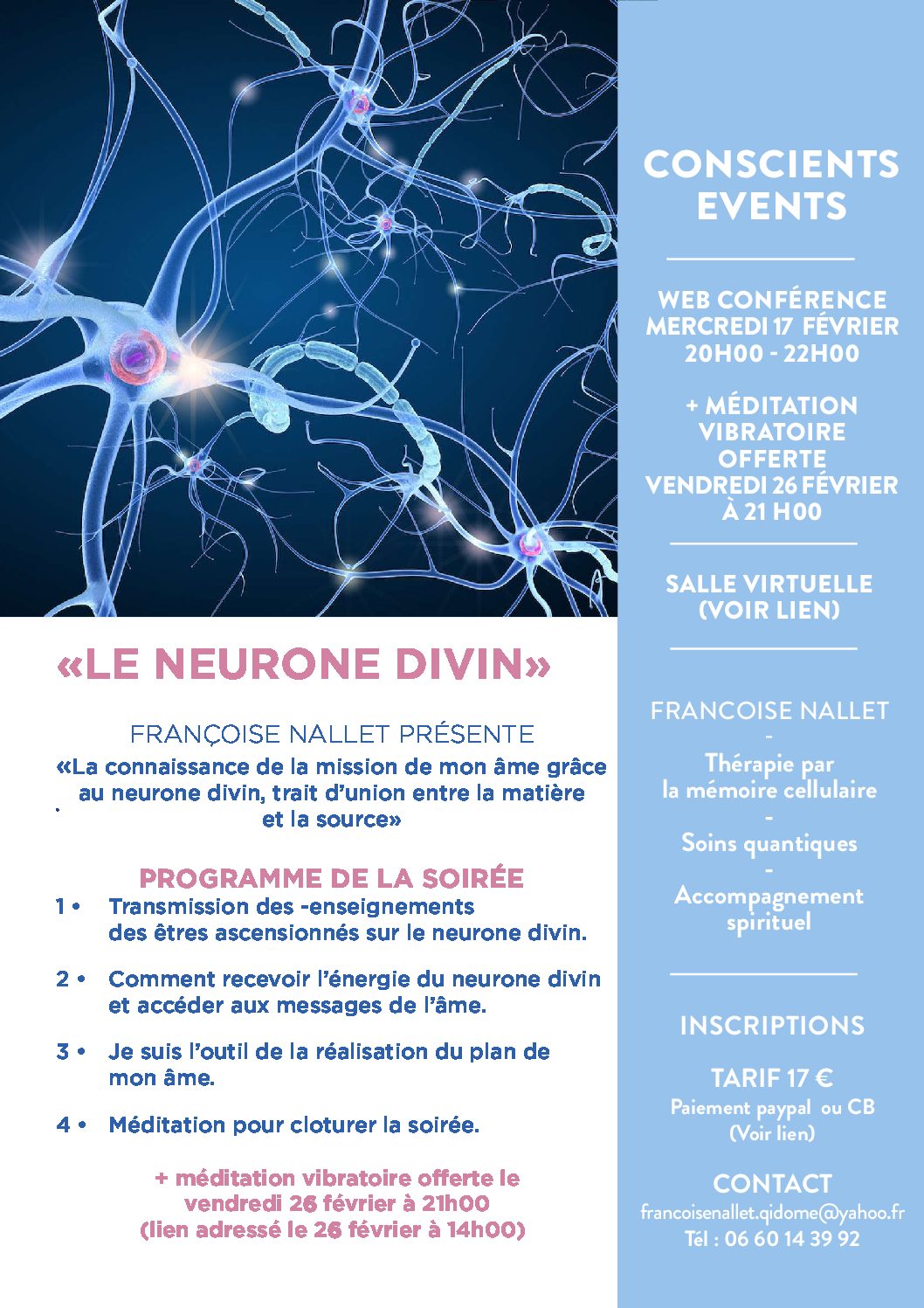 «LE NEURONE DIVIN»

FRANÇOISE NALLET PRÉSENTE

«La connaissance de la mission de mon âme grâce au neurone divin, trait d'union entre la matière et la source»

PROGRAMME DE LA SOIRÉE

1 • Transmission des -enseignements des êtres ascensionnés sur le neurone divin.

2 • Comment recevoir l'énergie du neurone divin et accéder aux messages de l'âme.

3 • Je suis l'outil de la réalisation du plan de mon âme.

4 • Méditation pour cloturer la soirée.

+ méditation vibratoire offerte le vendredi 26 février à 21h00 (lien adressé le 26 février à 14h00)

CONSCIENTS EVENTS

WEB CONFÉRENCE MERCREDI 17 FÉVRIER 20H00 - 22H00

+ MÉDITATION VIBRATOIRE OFFERTE VENDREDI 26 FÉVRIER À 21 H00

SALLE VIRTUELLE (VOIR LIEN)

FRANCOISE NALLET
-
Thérapie par la mémoire cellulaire
-
Soins quantiques
-
Accompagnement spirituel

INSCRIPTIONS

TARIF 17 €
Paiement paypal ou CB (Voir lien)

CONTACT
francoisenallet.qidome@yahoo.fr
Tél : 06 60 14 39 92